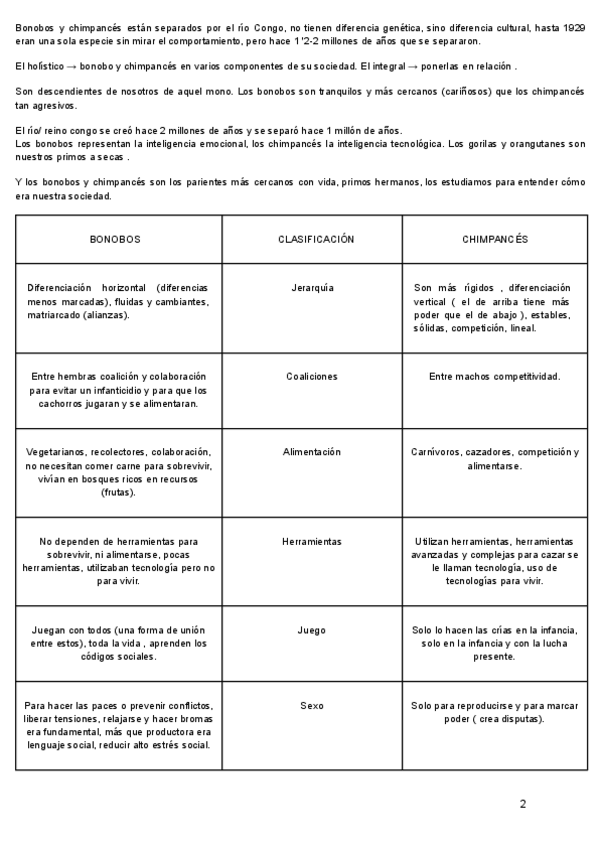 Bonobos y chimpancés están separados por el río Congo, no tienen diferencia genética, sino diferencia cultural, hasta 1929 eran una sola especie sin mirar el comportamiento, pero hace 1'2-2 millones de años que se separaron.

El holístico → bonobo y chimpancés en varios componentes de su sociedad. El integral → ponerlas en relación .

Son descendientes de nosotros de aquel mono. Los bonobos son tranquilos y más cercanos (cariñosos) que los chimpancés tan agresivos.

El río/ reino congo se creó hace 2 millones de años y se separó hace 1 millón de años.
Los bonobos representan la inteligencia emocional, los chimpancés la inteligencia tecnológica. Los gorilas y orangutanes son nuestros primos a secas .

Y los bonobos y chimpancés son los parientes más cercanos con vida, primos hermanos, los estudiamos para entender cómo era nuestra sociedad.

| BONOBOS | CLASIFICACIÓN | CHIMPANCÉS |
|---|---|---|
| Diferenciación horizontal (diferencias menos marcadas), fluidas y cambiantes, matriarcado (alianzas). | Jerarquía | Son más rígidos , diferenciación vertical ( el de arriba tiene más poder que el de abajo ), estables, sólidas, competición, lineal. |
| Entre hembras coalición y colaboración para evitar un infanticidio y para que los cachorros jugaran y se alimentaran. | Coaliciones | Entre machos competitividad. |
| Vegetarianos, recolectores, colaboración, no necesitan comer carne para sobrevivir, vivían en bosques ricos en recursos (frutas). | Alimentación | Carnívoros, cazadores, competición y alimentarse. |
| No dependen de herramientas para sobrevivir, ni alimentarse, pocas herramientas, utilizaban tecnología pero no para vivir. | Herramientas | Utilizan herramientas, herramientas avanzadas y complejas para cazar se le llaman tecnología, uso de tecnologías para vivir. |
| Juegan con todos (una forma de unión entre estos), toda la vida , aprenden los códigos sociales. | Juego | Solo lo hacen las crías en la infancia, solo en la infancia y con la lucha presente. |
| Para hacer las paces o prevenir conflictos, liberar tensiones, relajarse y hacer bromas era fundamental, más que productora era lenguaje social, reducir alto estrés social. | Sexo | Solo para reproducirse y para marcar poder ( crea disputas). |

2